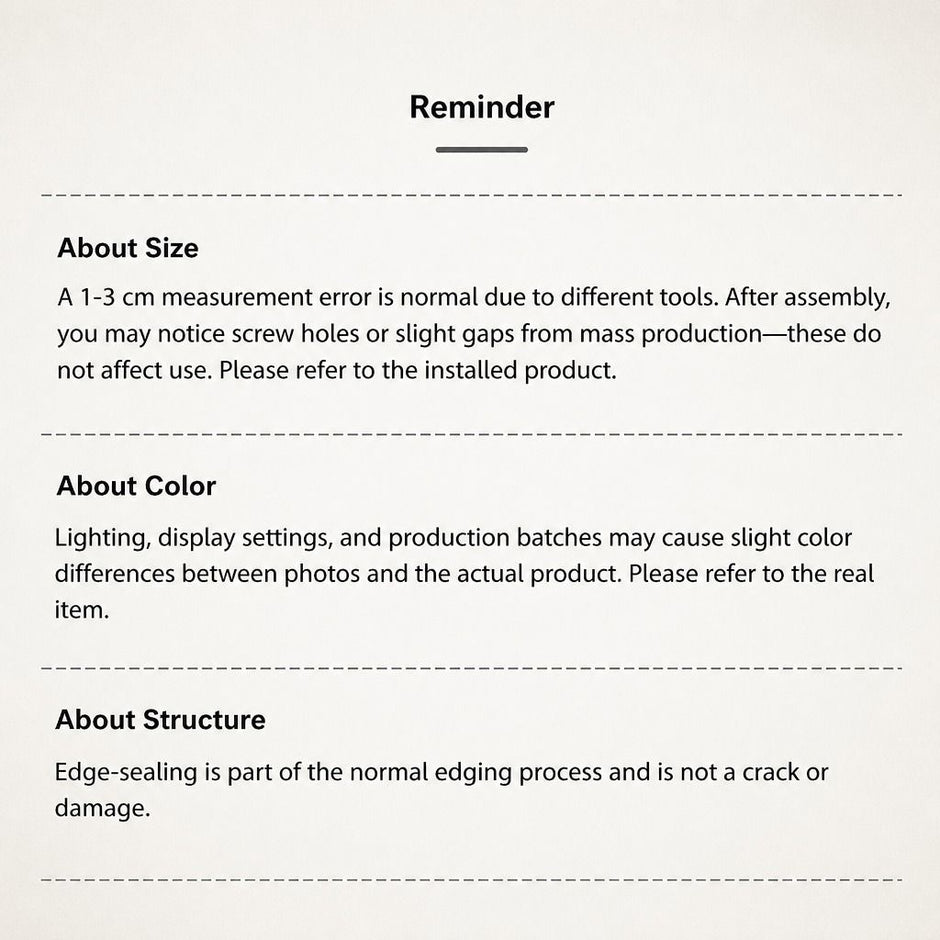 Reminder

About Size

A 1-3 cm measurement error is normal due to different tools. After assembly, you may notice screw holes or slight gaps from mass production—these do not affect use. Please refer to the installed product.

About Color

Lighting, display settings, and production batches may cause slight color differences between photos and the actual product. Please refer to the real item.

About Structure

Edge-sealing is part of the normal edging process and is not a crack or damage.